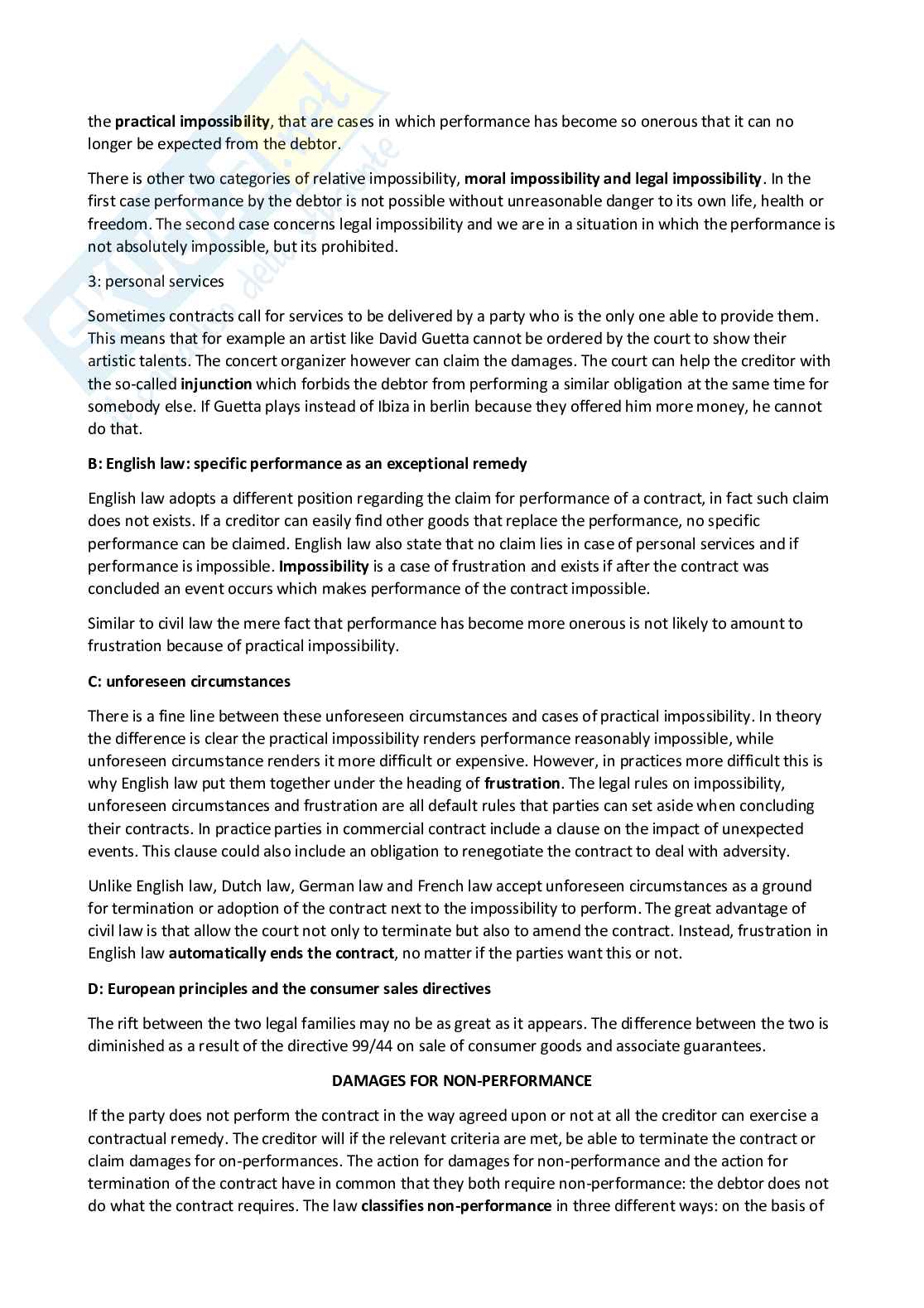 the practical impossibility, that are cases in which performance has become so onerous that it can no longer be expected from the debtor.

There is other two categories of relative impossibility, moral impossibility and legal impossibility. In the first case performance by the debtor is not possible without unreasonable danger to its own life, health or freedom. The second case concerns legal impossibility and we are in a situation in which the performance is not absolutely impossible, but its prohibited.

3: personal services

Sometimes contracts call for services to be delivered by a party who is the only one able to provide them. This means that for example an artist like David Guetta cannot be ordered by the court to show their artistic talents. The concert organizer however can claim the damages. The court can help the creditor with the so-called injunction which forbids the debtor from performing a similar obligation at the same time for somebody else. If Guetta plays instead of Ibiza in berlin because they offered him more money, he cannot do that.

B: English law: specific performance as an exceptional remedy

English law adopts a different position regarding the claim for performance of a contract, in fact such claim does not exists. If a creditor can easily find other goods that replace the performance, no specific performance can be claimed. English law also state that no claim lies in case of personal services and if performance is impossible. Impossibility is a case of frustration and exists if after the contract was concluded an event occurs which makes performance of the contract impossible.

Similar to civil law the mere fact that performance has become more onerous is not likely to amount to frustration because of practical impossibility.

C: unforeseen circumstances

There is a fine line between these unforeseen circumstances and cases of practical impossibility. In theory the difference is clear the practical impossibility renders performance reasonably impossible, while unforeseen circumstance renders it more difficult or expensive. However, in practices more difficult this is why English law put them together under the heading of frustration. The legal rules on impossibility, unforeseen circumstances and frustration are all default rules that parties can set aside when concluding their contracts. In practice parties in commercial contract include a clause on the impact of unexpected events. This clause could also include an obligation to renegotiate the contract to deal with adversity.

Unlike English law, Dutch law, German law and French law accept unforeseen circumstances as a ground for termination or adoption of the contract next to the impossibility to perform. The great advantage of civil law is that allow the court not only to terminate but also to amend the contract. Instead, frustration in English law automatically ends the contract, no matter if the parties want this or not.

D: European principles and the consumer sales directives

The rift between the two legal families may no be as great as it appears. The difference between the two is diminished as a result of the directive 99/44 on sale of consumer goods and associate guarantees.

DAMAGES FOR NON-PERFORMANCE

If the party does not perform the contract in the way agreed upon or not at all the creditor can exercise a contractual remedy. The creditor will if the relevant criteria are met, be able to terminate the contract or claim damages for on-performances. The action for damages for non-performance and the action for termination of the contract have in common that they both require non-performance: the debtor does not do what the contract requires. The law classifies non-performance in three different ways: on the basis of